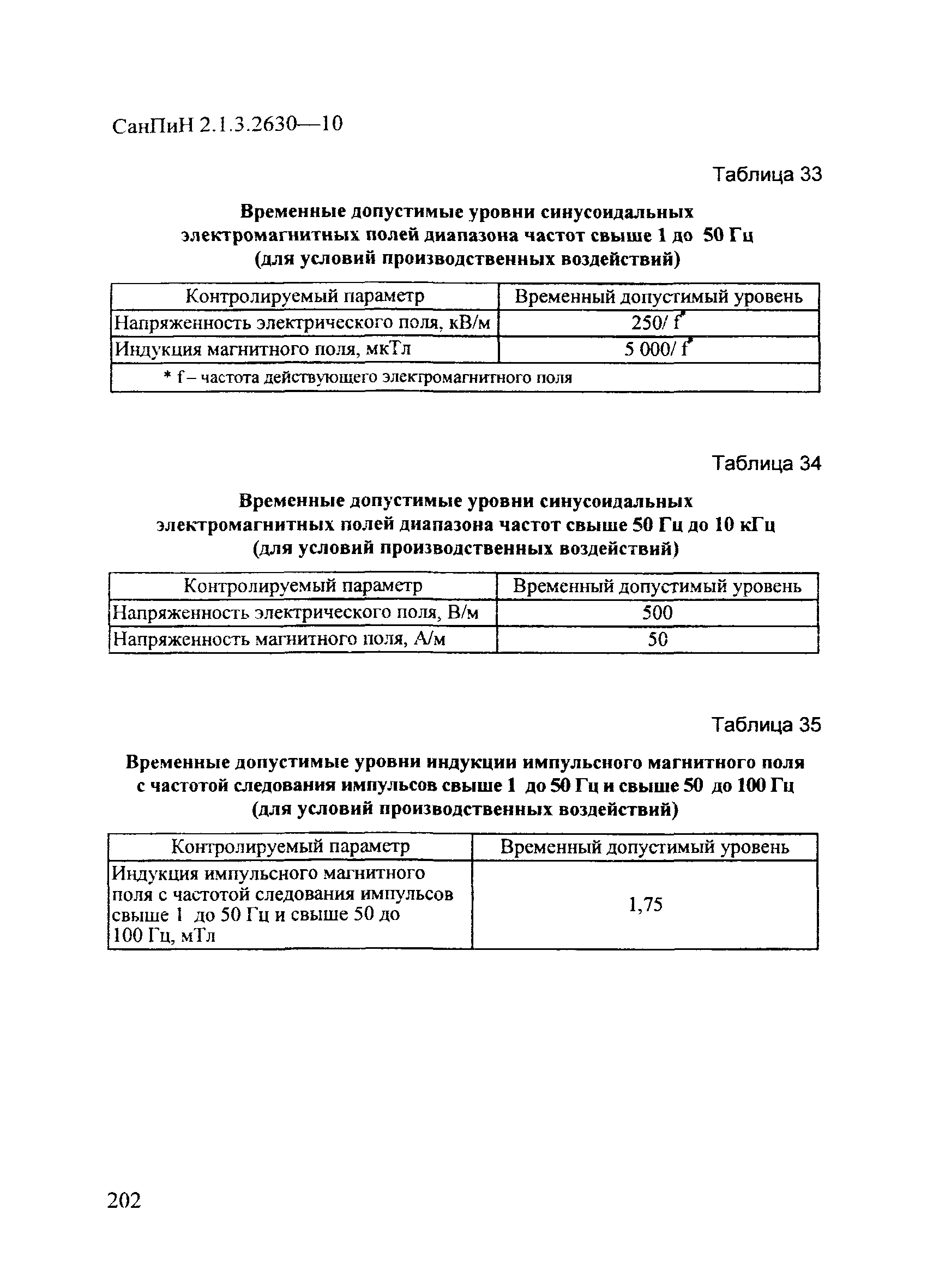 СанПиН 2.1.3.2630—10

Таблица 33

Временные допустимые уровни синусоидальных электромагнитных полей диапазона частот свыше 1 до 50 Гц (для условий производственных воздействий)

| Контролируемый параметр | Временный допустимый уровень |
|---|---|
| Напряженность электрического поля, кВ/м | 250/ f* |
| Индукция магнитного поля, мкТл | 5 000/ f* |
| * f – частота действующего электромагнитного поля | |

Таблица 34

Временные допустимые уровни синусоидальных электромагнитных полей диапазона частот свыше 50 Гц до 10 кГц (для условий производственных воздействий)

| Контролируемый параметр | Временный допустимый уровень |
|---|---|
| Напряженность электрического поля, В/м | 500 |
| Напряженность магнитного поля, А/м | 50 |

Таблица 35

Временные допустимые уровни индукции импульсного магнитного поля с частотой следования импульсов свыше 1 до 50 Гц и свыше 50 до 100 Гц (для условий производственных воздействий)

| Контролируемый параметр | Временный допустимый уровень |
|---|---|
| Индукция импульсного магнитного поля с частотой следования импульсов свыше 1 до 50 Гц и свыше 50 до 100 Гц, мТл | 1,75 |

202